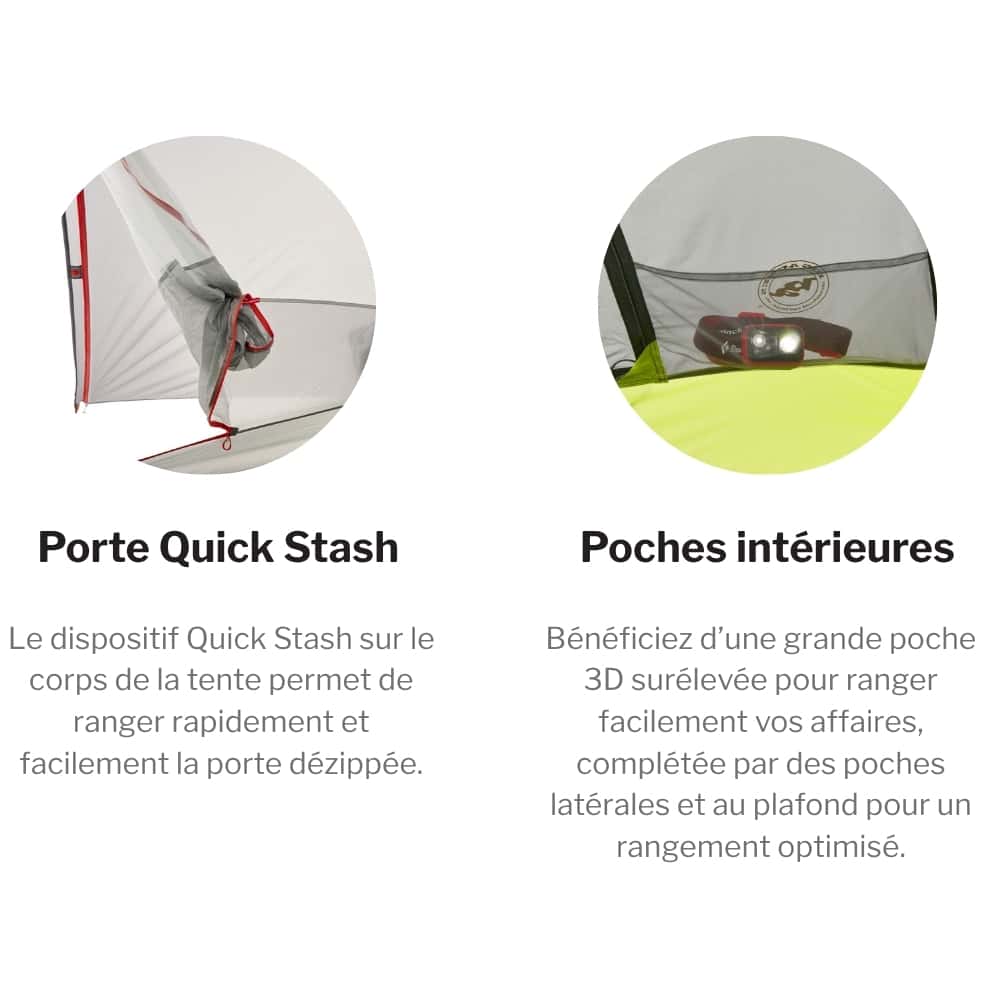 Porte Quick Stash

Le dispositif Quick Stash sur le corps de la tente permet de ranger rapidement et facilement la porte dézippée.

Poches intérieures

Bénéficiez d'une grande poche 3D surélevée pour ranger facilement vos affaires, complétée par des poches latérales et au plafond pour un rangement optimisé.